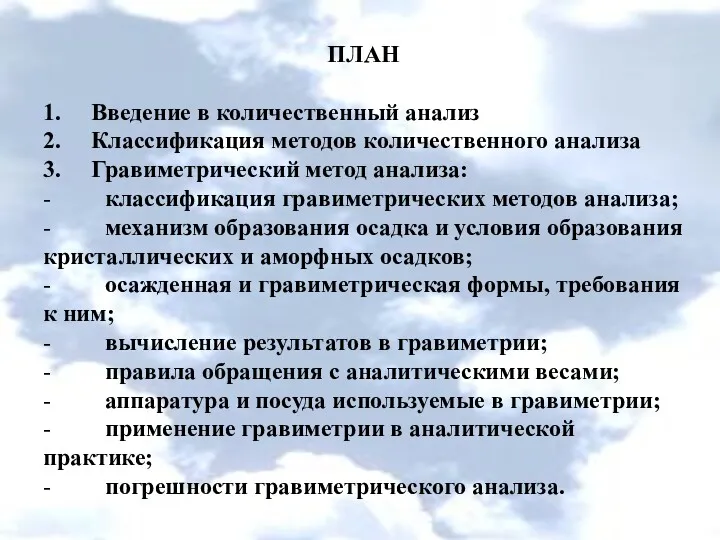 ПЛАН

1. Введение в количественный анализ
2. Классификация методов количественного анализа
3. Гравиметрический метод анализа:
- классификация гравиметрических методов анализа;
- механизм образования осадка и условия образования кристаллических и аморфных осадков;
- осажденная и гравиметрическая формы, требования к ним;
- вычисление результатов в гравиметрии;
- правила обращения с аналитическими весами;
- аппаратура и посуда используемые в гравиметрии;
- применение гравиметрии в аналитической практике;
- погрешности гравиметрического анализа.